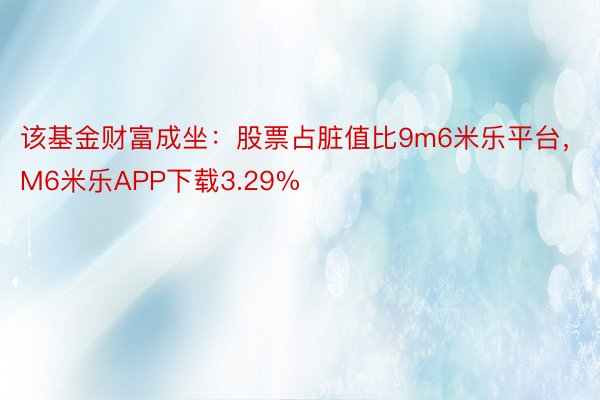 该基金财富成坐：股票占脏值比9m6米乐平台，M6米乐APP下载3.29%